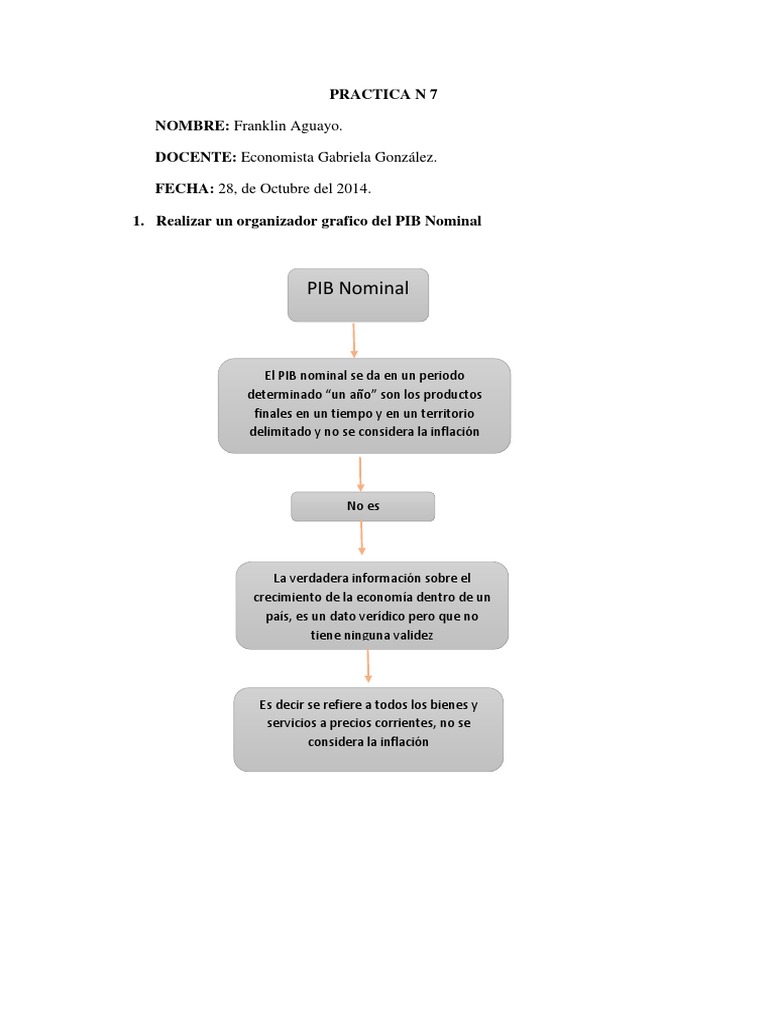 PRACTICA N 7

NOMBRE: Franklin Aguayo.

DOCENTE: Economista Gabriela González.

FECHA: 28, de Octubre del 2014.

1. Realizar un organizador grafico del PIB Nominal

PIB Nominal

El PIB nominal se da en un periodo determinado "un año" son los productos finales en un tiempo y en un territorio delimitado y no se considera la inflación

No es

La verdadera información sobre el crecimiento de la economía dentro de un país, es un dato verídico pero que no tiene ninguna validez

Es decir se refiere a todos los bienes y servicios a precios corrientes, no se considera la inflación